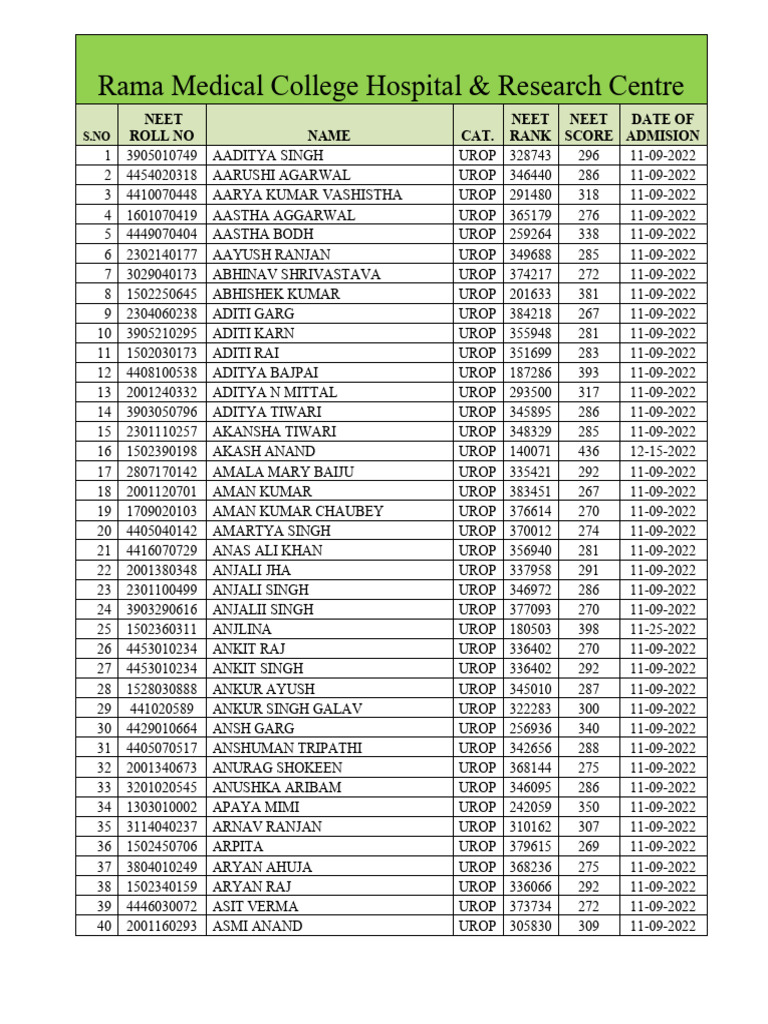 Rama Medical College Hospital & Research Centre

| S.NO | NEET ROLL NO | NAME | CAT. | NEET RANK | NEET SCORE | DATE OF ADMISION |
|---|---|---|---|---|---|---|
| 1 | 3905010749 | AADITYA SINGH | UROP | 328743 | 296 | 11-09-2022 |
| 2 | 4454020318 | AARUSHI AGARWAL | UROP | 346440 | 286 | 11-09-2022 |
| 3 | 4410070448 | AARYA KUMAR VASHISTHA | UROP | 291480 | 318 | 11-09-2022 |
| 4 | 1601070419 | AASTHA AGGARWAL | UROP | 365179 | 276 | 11-09-2022 |
| 5 | 4449070404 | AASTHA BODH | UROP | 259264 | 338 | 11-09-2022 |
| 6 | 2302140177 | AAYUSH RANJAN | UROP | 349688 | 285 | 11-09-2022 |
| 7 | 3029040173 | ABHINAV SHRIVASTAVA | UROP | 374217 | 272 | 11-09-2022 |
| 8 | 1502250645 | ABHISHEK KUMAR | UROP | 201633 | 381 | 11-09-2022 |
| 9 | 2304060238 | ADITI GARG | UROP | 384218 | 267 | 11-09-2022 |
| 10 | 3905210295 | ADITI KARN | UROP | 355948 | 281 | 11-09-2022 |
| 11 | 1502030173 | ADITI RAI | UROP | 351699 | 283 | 11-09-2022 |
| 12 | 4408100538 | ADITYA BAJPAI | UROP | 187286 | 393 | 11-09-2022 |
| 13 | 2001240332 | ADITYA N MITTAL | UROP | 293500 | 317 | 11-09-2022 |
| 14 | 3903050796 | ADITYA TIWARI | UROP | 345895 | 286 | 11-09-2022 |
| 15 | 2301110257 | AKANSHA TIWARI | UROP | 348329 | 285 | 11-09-2022 |
| 16 | 1502390198 | AKASH ANAND | UROP | 140071 | 436 | 12-15-2022 |
| 17 | 2807170142 | AMALA MARY BAIJU | UROP | 335421 | 292 | 11-09-2022 |
| 18 | 2001120701 | AMAN KUMAR | UROP | 383451 | 267 | 11-09-2022 |
| 19 | 1709020103 | AMAN KUMAR CHAUBEY | UROP | 376614 | 270 | 11-09-2022 |
| 20 | 4405040142 | AMARTYA SINGH | UROP | 370012 | 274 | 11-09-2022 |
| 21 | 4416070729 | ANAS ALI KHAN | UROP | 356940 | 281 | 11-09-2022 |
| 22 | 2001380348 | ANJALI JHA | UROP | 337958 | 291 | 11-09-2022 |
| 23 | 2301100499 | ANJALI SINGH | UROP | 346972 | 286 | 11-09-2022 |
| 24 | 3903290616 | ANJALII SINGH | UROP | 377093 | 270 | 11-09-2022 |
| 25 | 1502360311 | ANJLINA | UROP | 180503 | 398 | 11-25-2022 |
| 26 | 4453010234 | ANKIT RAJ | UROP | 336402 | 270 | 11-09-2022 |
| 27 | 4453010234 | ANKIT SINGH | UROP | 336402 | 292 | 11-09-2022 |
| 28 | 1528030888 | ANKUR AYUSH | UROP | 345010 | 287 | 11-09-2022 |
| 29 | 441020589 | ANKUR SINGH GALAV | UROP | 322283 | 300 | 11-09-2022 |
| 30 | 4429010664 | ANSH GARG | UROP | 256936 | 340 | 11-09-2022 |
| 31 | 4405070517 | ANSHUMAN TRIPATHI | UROP | 342656 | 288 | 11-09-2022 |
| 32 | 2001340673 | ANURAG SHOKEEN | UROP | 368144 | 275 | 11-09-2022 |
| 33 | 3201020545 | ANUSHKA ARIBAM | UROP | 346095 | 286 | 11-09-2022 |
| 34 | 1303010002 | APAYA MIMI | UROP | 242059 | 350 | 11-09-2022 |
| 35 | 3114040237 | ARNAV RANJAN | UROP | 310162 | 307 | 11-09-2022 |
| 36 | 1502450706 | ARPITA | UROP | 379615 | 269 | 11-09-2022 |
| 37 | 3804010249 | ARYAN AHUJA | UROP | 368236 | 275 | 11-09-2022 |
| 38 | 1502340159 | ARYAN RAJ | UROP | 336066 | 292 | 11-09-2022 |
| 39 | 4446030072 | ASIT VERMA | UROP | 373734 | 272 | 11-09-2022 |
| 40 | 2001160293 | ASMI ANAND | UROP | 305830 | 309 | 11-09-2022 |